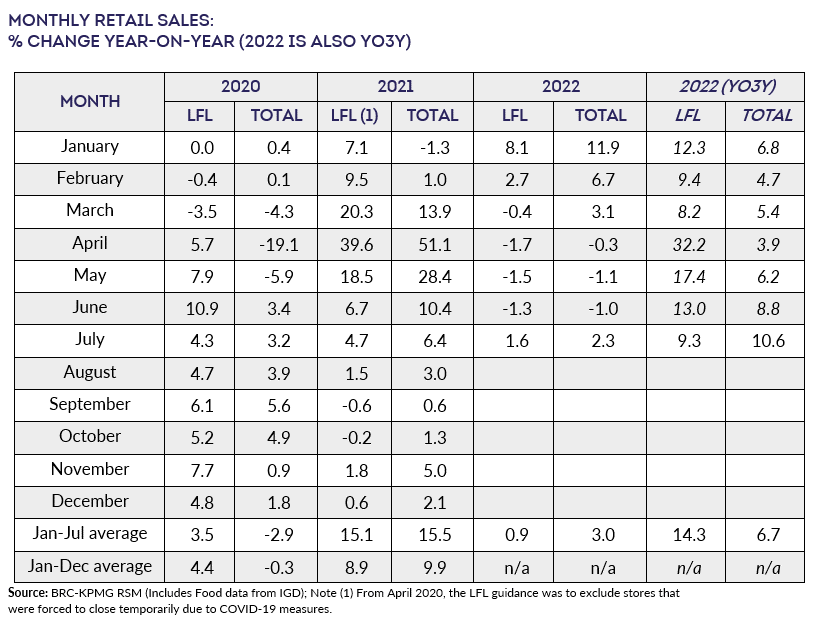 MONTHLY RETAIL SALES:
% CHANGE YEAR-ON-YEAR (2022 IS ALSO YO3Y)

| MONTH | 2020 LFL | 2020 TOTAL | 2021 LFL (1) | 2021 TOTAL | 2022 LFL | 2022 TOTAL | 2022 (YO3Y) LFL | 2022 (YO3Y) TOTAL |
|---|---|---|---|---|---|---|---|---|
| January | 0.0 | 0.4 | 7.1 | -1.3 | 8.1 | 11.9 | 12.3 | 6.8 |
| February | -0.4 | 0.1 | 9.5 | 1.0 | 2.7 | 6.7 | 9.4 | 4.7 |
| March | -3.5 | -4.3 | 20.3 | 13.9 | -0.4 | 3.1 | 8.2 | 5.4 |
| April | 5.7 | -19.1 | 39.6 | 51.1 | -1.7 | -0.3 | 32.2 | 3.9 |
| May | 7.9 | -5.9 | 18.5 | 28.4 | -1.5 | -1.1 | 17.4 | 6.2 |
| June | 10.9 | 3.4 | 6.7 | 10.4 | -1.3 | -1.0 | 13.0 | 8.8 |
| July | 4.3 | 3.2 | 4.7 | 6.4 | 1.6 | 2.3 | 9.3 | 10.6 |
| August | 4.7 | 3.9 | 1.5 | 3.0 | | | | |
| September | 6.1 | 5.6 | -0.6 | 0.6 | | | | |
| October | 5.2 | 4.9 | -0.2 | 1.3 | | | | |
| November | 7.7 | 0.9 | 1.8 | 5.0 | | | | |
| December | 4.8 | 1.8 | 0.6 | 2.1 | | | | |
| Jan-Jul average | 3.5 | -2.9 | 15.1 | 15.5 | 0.9 | 3.0 | 14.3 | 6.7 |
| Jan-Dec average | 4.4 | -0.3 | 8.9 | 9.9 | n/a | n/a | n/a | n/a |

Source: BRC-KPMG RSM (Includes Food data from IGD); Note (1) From April 2020, the LFL guidance was to exclude stores that were forced to close temporarily due to COVID-19 measures.